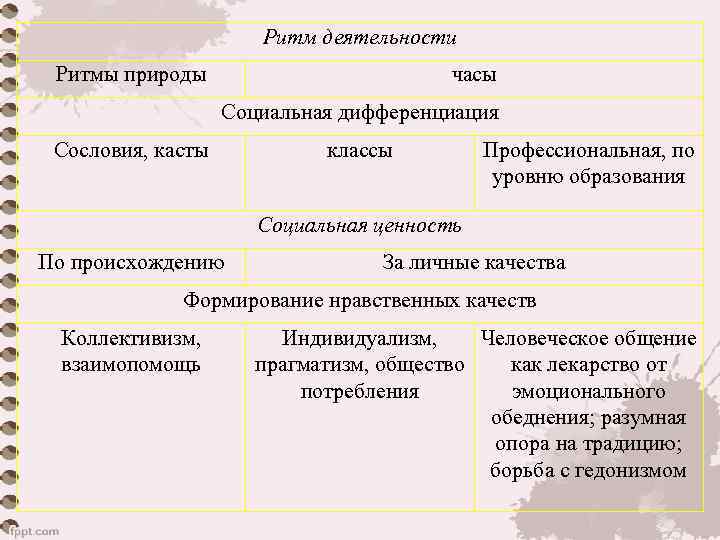 | Ритм деятельности | | |
|---|---|---|
| Ритмы природы | часы | |
| Социальная дифференциация | | |
| Сословия, касты | классы | Профессиональная, по уровню образования |
| Социальная ценность | | |
| По происхождению | За личные качества | |
| Формирование нравственных качеств | | |
| Коллективизм, взаимопомощь | Индивидуализм, прагматизм, общество потребления | Человеческое общение как лекарство от эмоционального обеднения; разумная опора на традицию; борьба с гедонизмом |

fppt.com